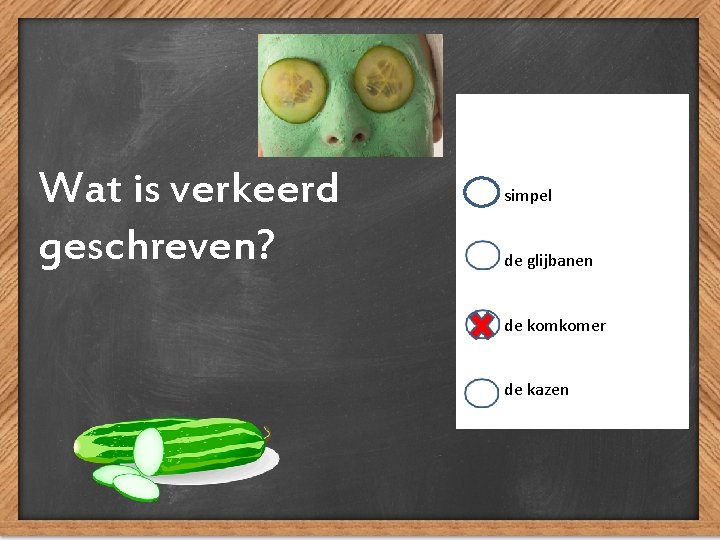 Wat is verkeerd geschreven?

simpel

de glijbanen

de komkomer

de kazen